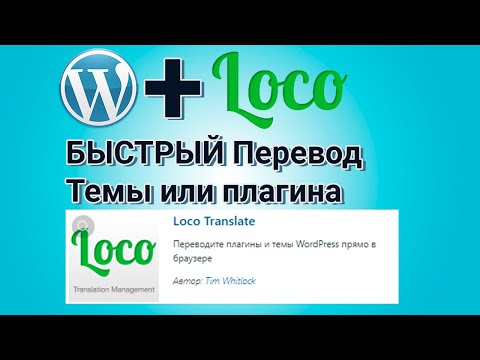 W + Loco

БЫСТРЫЙ Перевод Темы или плагина

Loco

Translation Management

Loco Translate

Переводите плагины и темы WordPress прямо в браузере

Автор: Tim Whitlock